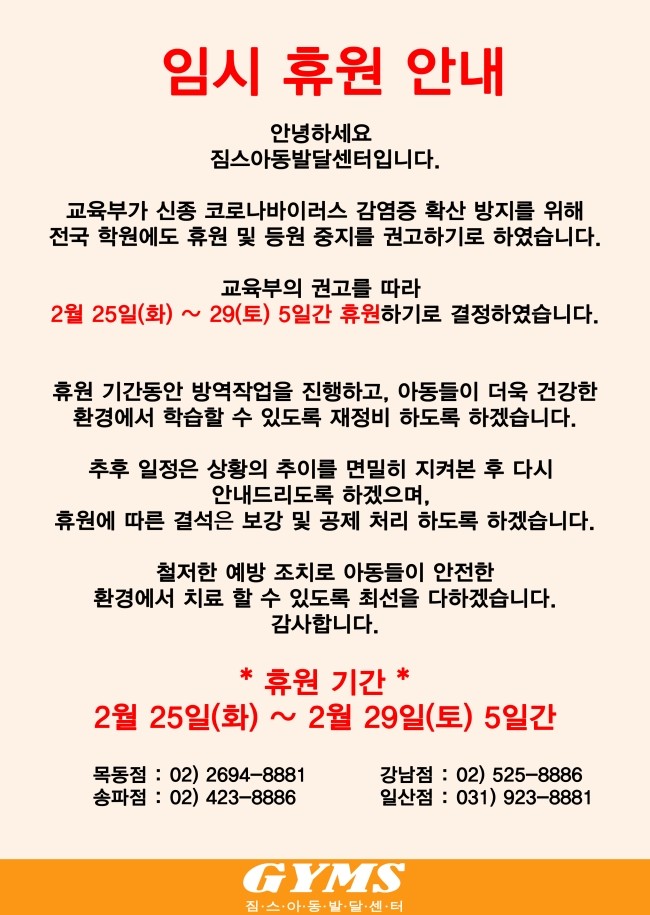 임시 휴원 안내

안녕하세요
짐스아동발달센터입니다.

교육부가 신종 코로나바이러스 감염증 확산 방지를 위해
전국 학원에도 휴원 및 등원 중지를 권고하기로 하였습니다.

교육부의 권고를 따라
2월 25일(화) ~ 29(토) 5일간 휴원하기로 결정하였습니다.

휴원 기간동안 방역작업을 진행하고, 아동들이 더욱 건강한
환경에서 학습할 수 있도록 재정비 하도록 하겠습니다.

추후 일정은 상황의 추이를 면밀히 지켜본 후 다시
안내드리도록 하겠으며,
휴원에 따른 결석은 보강 및 공제 처리 하도록 하겠습니다.

철저한 예방 조치로 아동들이 안전한
환경에서 치료 할 수 있도록 최선을 다하겠습니다.
감사합니다.

* 휴원 기간 *
2월 25일(화) ~ 2월 29일(토) 5일간

목동점 : 02) 2694-8881
송파점 : 02) 423-8886

강남점 : 02) 525-8886
일산점 : 031) 923-8881

GYMS
짐·스·아·동·발·달·센·터